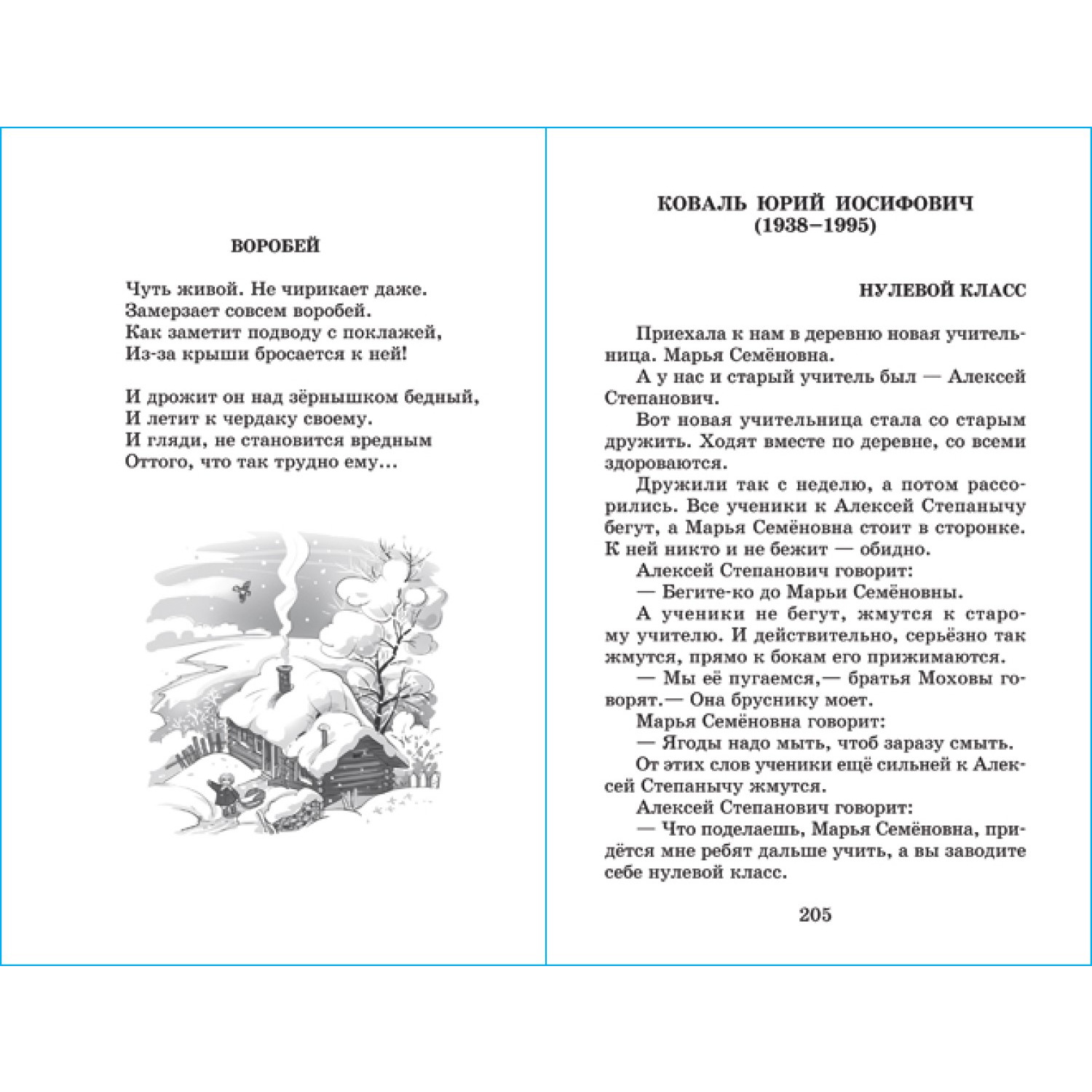 ВОРОБЕЙ

Чуть живой. Не чирикает даже.
Замерзает совсем воробей.
Как заметит подводу с поклажей,
Из-за крыши бросается к ней!

И дрожит он над зёрнышком бедный,
И летит к чердаку своему.
И гляди, не становится вредным
Оттого, что так трудно ему...

КОВАЛЬ ЮРИЙ ИОСИФОВИЧ
(1938–1995)

НУЛЕВОЙ КЛАСС

Приехала к нам в деревню новая учительница. Марья Семёновна.

А у нас и старый учитель был — Алексей Степанович.

Вот новая учительница стала со старым дружить. Ходят вместе по деревне, со всеми здороваются.

Дружили так с неделю, а потом рассорились. Все ученики к Алексей Степанычу бегут, а Марья Семёновна стоит в сторонке. К ней никто и не бежит — обидно.

Алексей Степанович говорит:

— Бегите-ко до Марьи Семёновны.

А ученики не бегут, жмутся к старому учителю. И действительно, серьёзно так жмутся, прямо к бокам его прижимаются.

— Мы её пугаемся,— братья Моховы говорят.— Она бруснику моет.

Марья Семёновна говорит:

— Ягоды надо мыть, чтоб заразу смыть.

От этих слов ученики ещё сильней к Алексей Степанычу жмутся.

Алексей Степанович говорит:

— Что поделаешь, Марья Семёновна, придётся мне ребят дальше учить, а вы заводите себе нулевой класс.

205